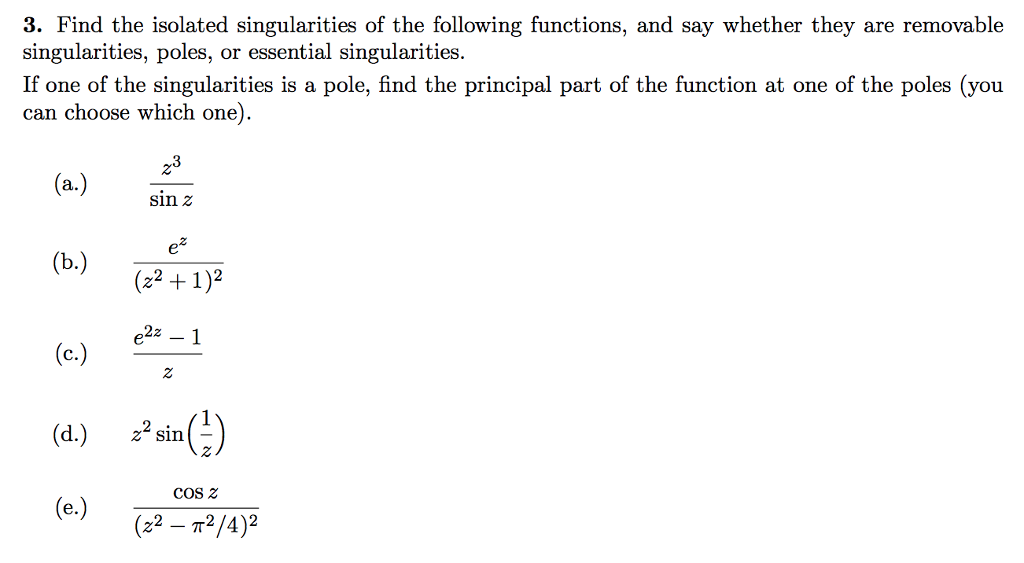 **3.** Find the isolated singularities of the following functions, and say whether they are removable singularities, poles, or essential singularities.

If one of the singularities is a pole, find the principal part of the function at one of the poles (you can choose which one).

(a.) $\frac{z^3}{\sin z}$

(b.) $\frac{e^z}{(z^2+1)^2}$

(c.) $\frac{e^{2z}-1}{z}$

(d.) $z^2 \sin\left(\frac{1}{z}\right)$

(e.) $\frac{\cos z}{(z^2-\pi^2/4)^2}$